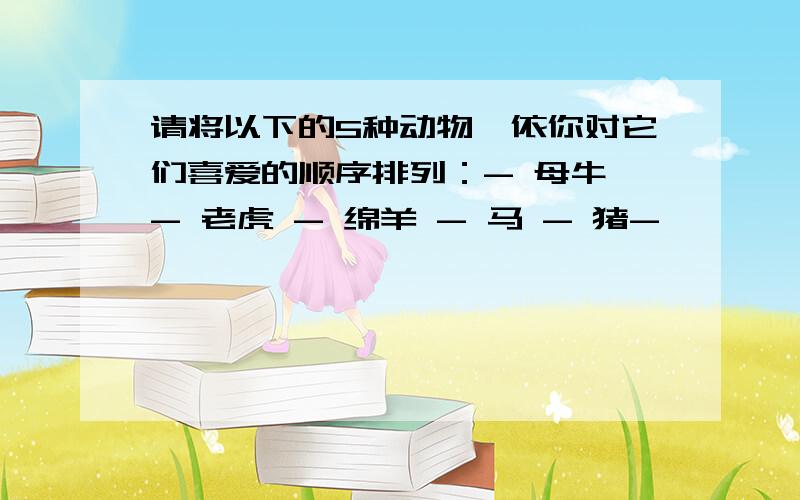 请将以下的5种动物,依你对它们喜爱的顺序排列：- 母牛 - 老虎 - 绵羊 - 马 - 猪-